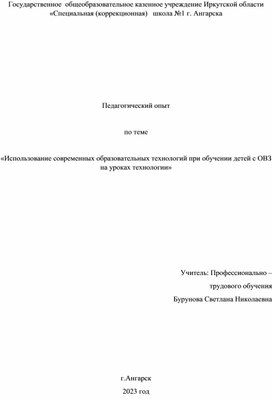 Государственное общеобразовательное казенное учреждение Иркутской области «Специальная (коррекционная) школа №1 г. Ангарска

Педагогический опыт

по теме

«Использование современных образовательных технологий при обучении детей с ОВЗ на уроках технологии»

Учитель: Профессионально –

трудового обучения

Бурунова Светлана Николаевна

г.Ангарск

2023 год